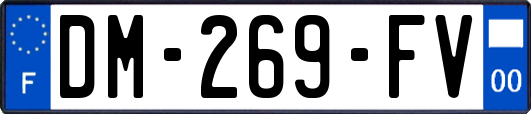 F
DM-269-FV
00